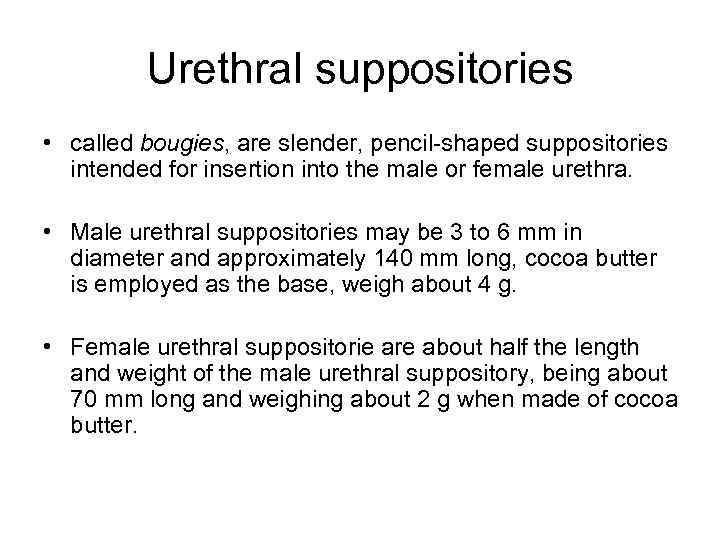 Urethral suppositories

• called bougies, are slender, pencil-shaped suppositories intended for insertion into the male or female urethra.

• Male urethral suppositories may be 3 to 6 mm in diameter and approximately 140 mm long, cocoa butter is employed as the base, weigh about 4 g.

• Female urethral suppositorie are about half the length and weight of the male urethral suppository, being about 70 mm long and weighing about 2 g when made of cocoa butter.